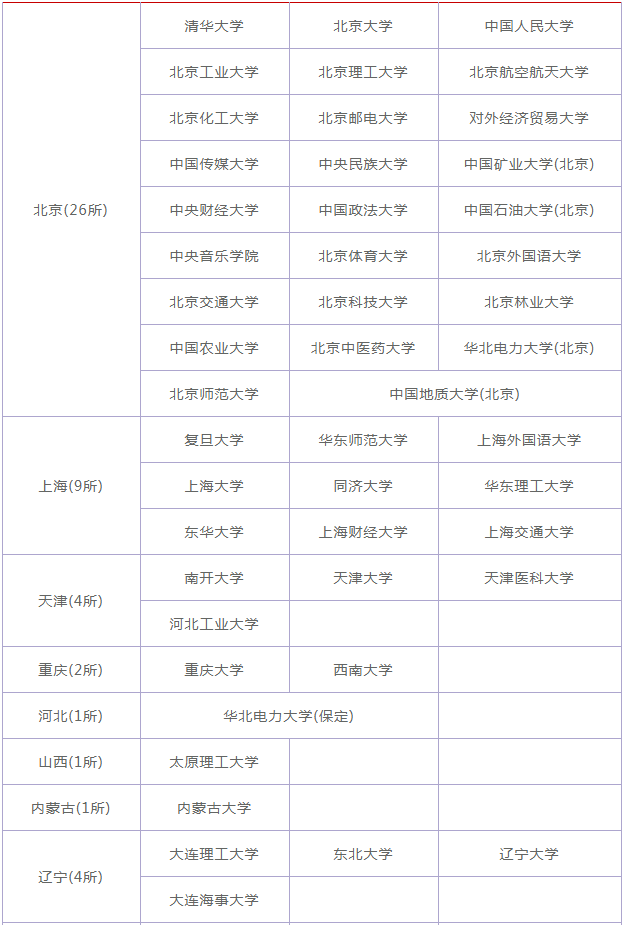 | | | | |
|---|---|---|---|
| 北京(26所) | 清华大学 | 北京大学 | 中国人民大学 |
| | 北京工业大学 | 北京理工大学 | 北京航空航天大学 |
| | 北京化工大学 | 北京邮电大学 | 对外经济贸易大学 |
| | 中国传媒大学 | 中央民族大学 | 中国矿业大学(北京) |
| | 中央财经大学 | 中国政法大学 | 中国石油大学(北京) |
| | 中央音乐学院 | 北京体育大学 | 北京外国语大学 |
| | 北京交通大学 | 北京科技大学 | 北京林业大学 |
| | 中国农业大学 | 北京中医药大学 | 华北电力大学(北京) |
| | 北京师范大学 | 中国地质大学(北京) | |
| 上海(9所) | 复旦大学 | 华东师范大学 | 上海外国语大学 |
| | 上海大学 | 同济大学 | 华东理工大学 |
| | 东华大学 | 上海财经大学 | 上海交通大学 |
| 天津(4所) | 南开大学 | 天津大学 | 天津医科大学 |
| | 河北工业大学 | | |
| 重庆(2所) | 重庆大学 | 西南大学 | |
| 河北(1所) | 华北电力大学(保定) | | |
| 山西(1所) | 太原理工大学 | | |
| 内蒙古(1所) | 内蒙古大学 | | |
| 辽宁(4所) | 大连理工大学 | 东北大学 | 辽宁大学 |
| | 大连海事大学 | | |